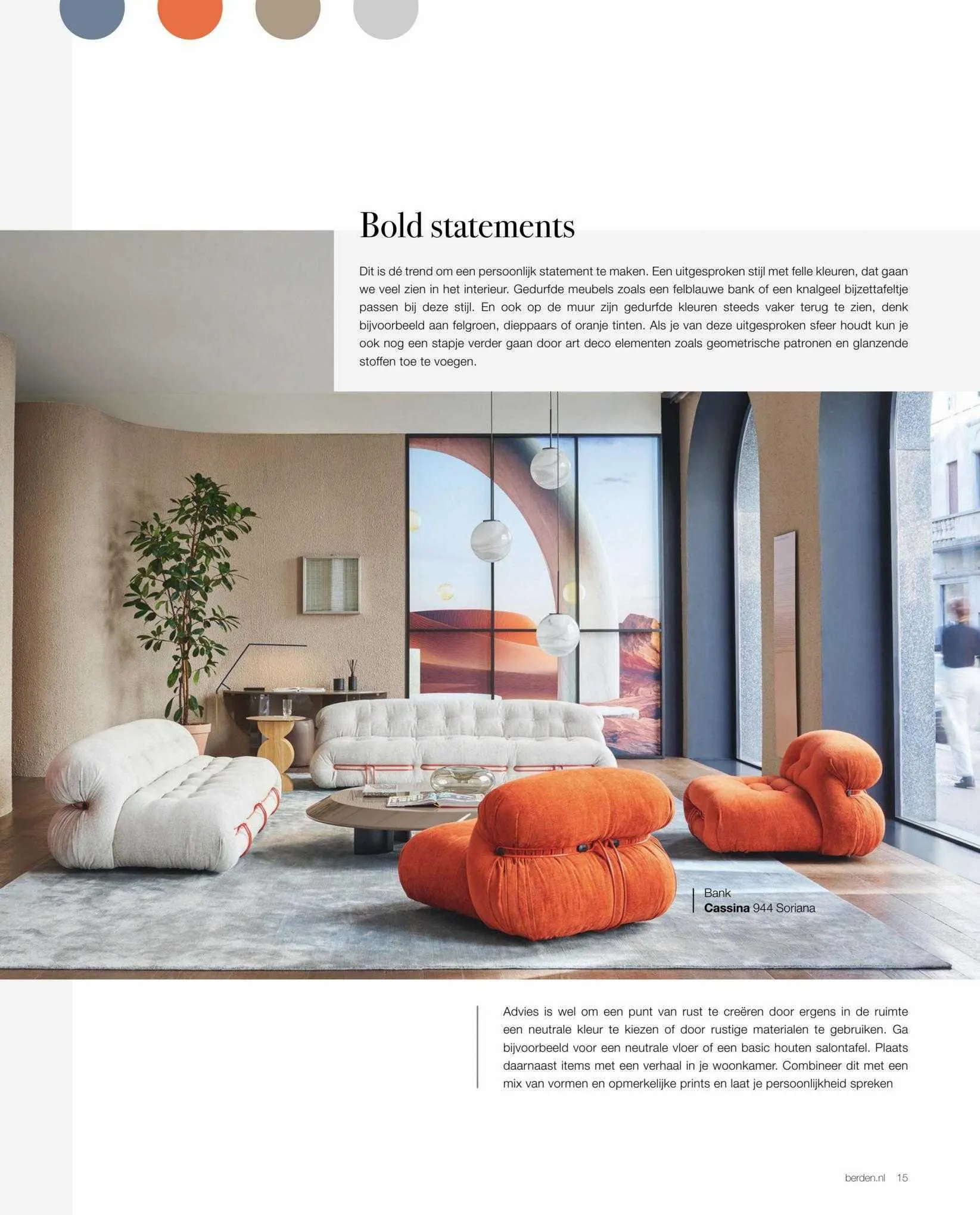 Bold statements

Dit is dé trend om een persoonlijk statement te maken. Een uitgesproken stijl met felle kleuren, dat gaan we veel zien in het interieur. Gedurfde meubels zoals een felblauwe bank of een knalgeel bijzettafeltje passen bij deze stijl. En ook op de muur zijn gedurfde kleuren steeds vaker terug te zien, denk bijvoorbeeld aan felgroen, dieppaars of oranje tinten. Als je van deze uitgesproken sfeer houdt kun je ook nog een stapje verder gaan door art deco elementen zoals geometrische patronen en glanzende stoffen toe te voegen.

Bank
Cassina 944 Soriana

Advies is wel om een punt van rust te creëren door ergens in de ruimte een neutrale kleur te kiezen of door rustige materialen te gebruiken. Ga bijvoorbeeld voor een neutrale vloer of een basic houten salontafel. Plaats daarnaast items met een verhaal in je woonkamer. Combineer dit met een mix van vormen en opmerkelijke prints en laat je persoonlijkheid spreken

berden.nl 15